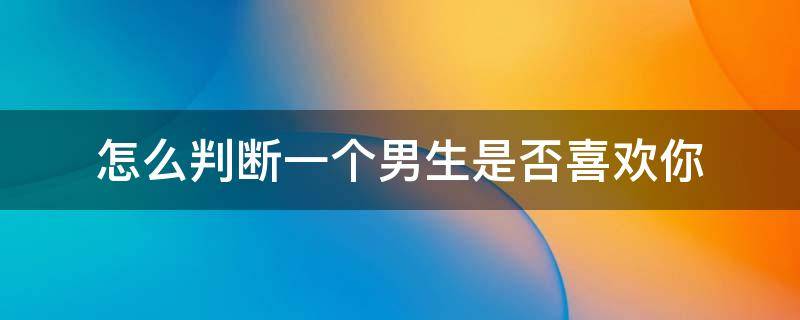 怎么判断一个男生是否喜欢你